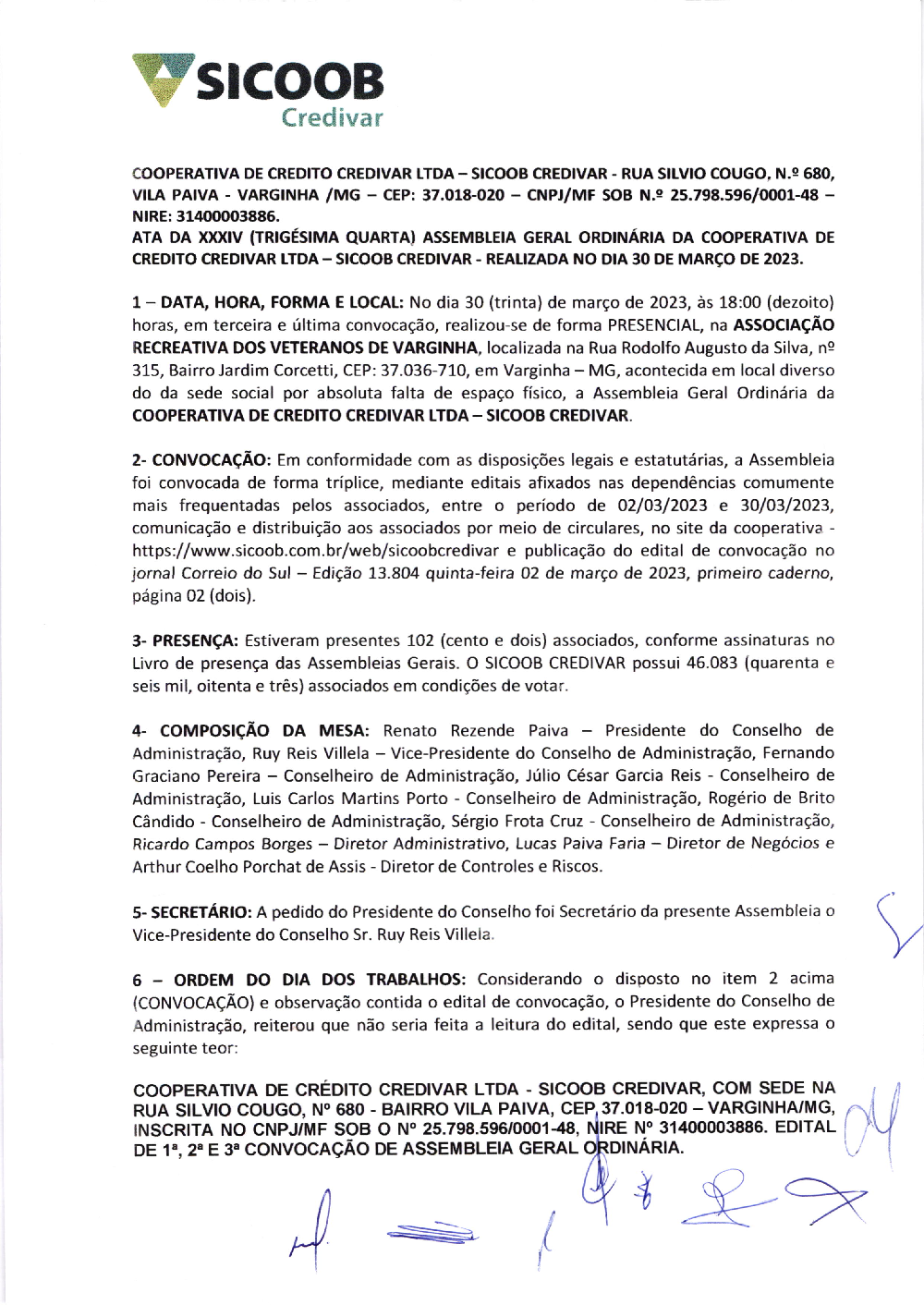 SICOOB
Credivar

COOPERATIVA DE CREDITO CREDIVAR LTDA – SICOOB CREDIVAR - RUA SILVIO COUGO, N.º 680, VILA PAIVA - VARGINHA /MG – CEP: 37.018-020 – CNPJ/MF SOB N.º 25.798.596/0001-48 – NIRE: 31400003886.
ATA DA XXXIV (TRIGÉSIMA QUARTA) ASSEMBLEIA GERAL ORDINÁRIA DA COOPERATIVA DE CREDITO CREDIVAR LTDA – SICOOB CREDIVAR - REALIZADA NO DIA 30 DE MARÇO DE 2023.

1 – DATA, HORA, FORMA E LOCAL: No dia 30 (trinta) de março de 2023, às 18:00 (dezoito) horas, em terceira e última convocação, realizou-se de forma PRESENCIAL, na ASSOCIAÇÃO RECREATIVA DOS VETERANOS DE VARGINHA, localizada na Rua Rodolfo Augusto da Silva, nº 315, Bairro Jardim Corcetti, CEP: 37.036-710, em Varginha – MG, acontecida em local diverso do da sede social por absoluta falta de espaço físico, a Assembleia Geral Ordinária da COOPERATIVA DE CREDITO CREDIVAR LTDA – SICOOB CREDIVAR.

2- CONVOCAÇÃO: Em conformidade com as disposições legais e estatutárias, a Assembleia foi convocada de forma tríplice, mediante editais afixados nas dependências comumente mais frequentadas pelos associados, entre o período de 02/03/2023 e 30/03/2023, comunicação e distribuição aos associados por meio de circulares, no site da cooperativa - https://www.sicoob.com.br/web/sicoobcredivar e publicação do edital de convocação no jornal Correio do Sul – Edição 13.804 quinta-feira 02 de março de 2023, primeiro caderno, página 02 (dois).

3- PRESENÇA: Estiveram presentes 102 (cento e dois) associados, conforme assinaturas no Livro de presença das Assembleias Gerais. O SICOOB CREDIVAR possui 46.083 (quarenta e seis mil, oitenta e três) associados em condições de votar.

4- COMPOSIÇÃO DA MESA: Renato Rezende Paiva – Presidente do Conselho de Administração, Ruy Reis Villela – Vice-Presidente do Conselho de Administração, Fernando Graciano Pereira – Conselheiro de Administração, Júlio César Garcia Reis - Conselheiro de Administração, Luis Carlos Martins Porto - Conselheiro de Administração, Rogério de Brito Cândido - Conselheiro de Administração, Sérgio Frota Cruz - Conselheiro de Administração, Ricardo Campos Borges – Diretor Administrativo, Lucas Paiva Faria – Diretor de Negócios e Arthur Coelho Porchat de Assis - Diretor de Controles e Riscos.

5- SECRETÁRIO: A pedido do Presidente do Conselho foi Secretário da presente Assembleia o Vice-Presidente do Conselho Sr. Ruy Reis Villela.

6 – ORDEM DO DIA DOS TRABALHOS: Considerando o disposto no item 2 acima (CONVOCAÇÃO) e observação contida o edital de convocação, o Presidente do Conselho de Administração, reiterou que não seria feita a leitura do edital, sendo que este expressa o seguinte teor:

COOPERATIVA DE CRÉDITO CREDIVAR LTDA - SICOOB CREDIVAR, COM SEDE NA RUA SILVIO COUGO, Nº 680 - BAIRRO VILA PAIVA, CEP 37.018-020 – VARGINHA/MG, INSCRITA NO CNPJ/MF SOB O Nº 25.798.596/0001-48, NIRE Nº 31400003886. EDITAL DE 1ª, 2ª E 3ª CONVOCAÇÃO DE ASSEMBLEIA GERAL ORDINÁRIA.